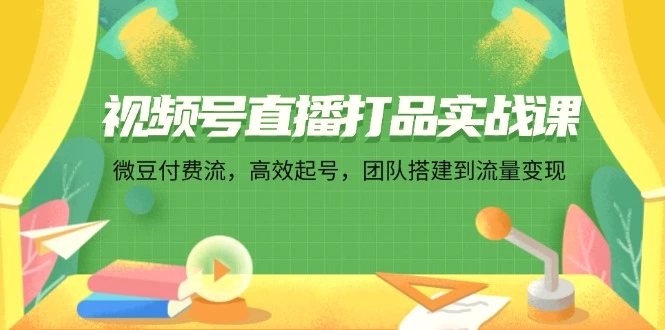 视频号直播打品实战课

微豆付费流，高效起号，团队搭建到流量变现